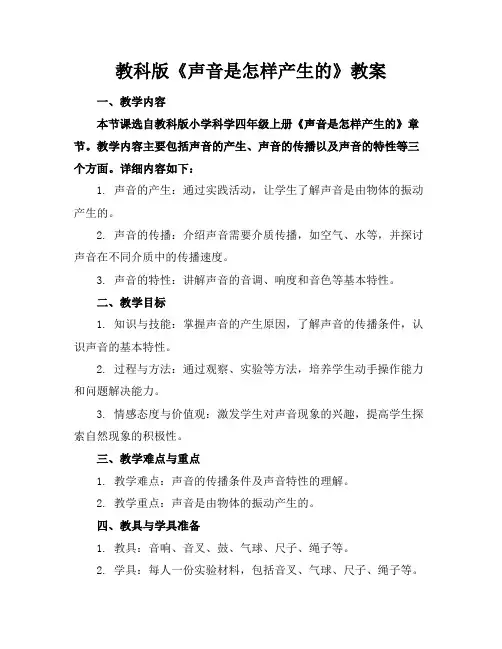 教科版《声音是怎样产生的》教案

一、教学内容

本节课选自教科版小学科学四年级上册《声音是怎样产生的》章节。教学内容主要包括声音的产生、声音的传播以及声音的特性等三个方面。详细内容如下：

1. 声音的产生：通过实践活动，让学生了解声音是由物体的振动产生的。

2. 声音的传播：介绍声音需要介质传播，如空气、水等，并探讨声音在不同介质中的传播速度。

3. 声音的特性：讲解声音的音调、响度和音色等基本特性。

二、教学目标

1. 知识与技能：掌握声音的产生原因，了解声音的传播条件，认识声音的基本特性。

2. 过程与方法：通过观察、实验等方法，培养学生动手操作能力和问题解决能力。

3. 情感态度与价值观：激发学生对声音现象的兴趣，提高学生探索自然现象的积极性。

三、教学难点与重点

1. 教学难点：声音的传播条件及声音特性的理解。

2. 教学重点：声音是由物体的振动产生的。

四、教具与学具准备

1. 教具：音响、音叉、鼓、气球、尺子、绳子等。

2. 学具：每人一份实验材料，包括音叉、气球、尺子、绳子等。